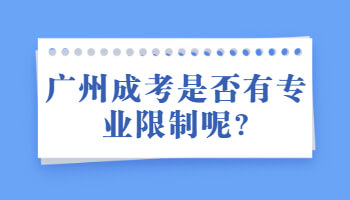 广州成考是否有专业限制呢？